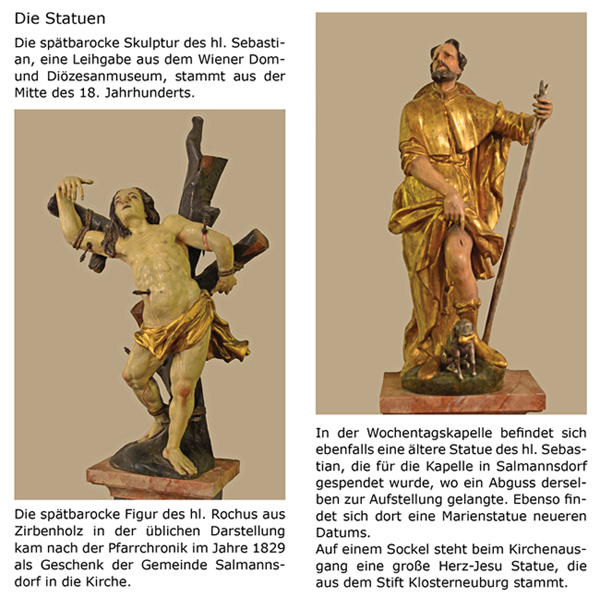 Die Statuen

Die spätbarocke Skulptur des hl. Sebastian, eine Leihgabe aus dem Wiener Dom- und Diözesanmuseum, stammt aus der Mitte des 18. Jahrhunderts.

Die spätbarocke Figur des hl. Rochus aus Zirbenholz in der üblichen Darstellung kam nach der Pfarrchronik im Jahre 1829 als Geschenk der Gemeinde Salmannsdorf in die Kirche.

In der Wochentagskapelle befindet sich ebenfalls eine ältere Statue des hl. Sebastian, die für die Kapelle in Salmannsdorf gespendet wurde, wo ein Abguss derselben zur Aufstellung gelangte. Ebenso findet sich dort eine Marienstatue neueren Datums.
Auf einem Sockel steht beim Kirchenausgang eine große Herz-Jesu Statue, die aus dem Stift Klosterneuburg stammt.